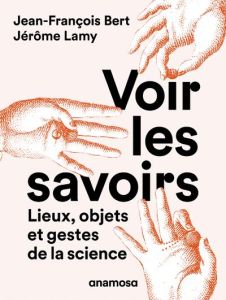 Jean-François Bert
Jérôme Lamy

Voir les savoirs

Lieux, objets et gestes de la science

anamosa